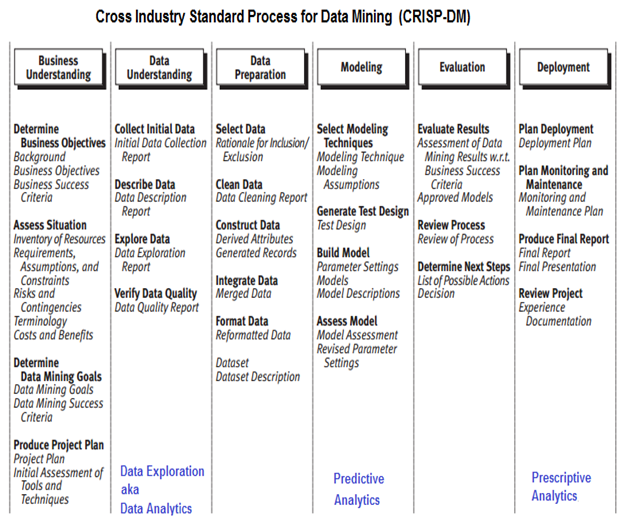 Cross Industry Standard Process for Data Mining (CRISP-DM)

Business Understanding

Determine Business Objectives
Background
Business Objectives
Business Success Criteria

Assess Situation
Inventory of Resources
Requirements, Assumptions, and Constraints
Risks and Contingencies
Terminology
Costs and Benefits

Determine Data Mining Goals
Data Mining Goals
Data Mining Success Criteria

Produce Project Plan
Project Plan
Initial Assessment of Tools and Techniques

Data Understanding

Collect Initial Data
Initial Data Collection Report

Describe Data
Data Description Report

Explore Data
Data Exploration Report

Verify Data Quality
Data Quality Report

Data Exploration aka Data Analytics

Data Preparation

Select Data
Rationale for Inclusion/ Exclusion

Clean Data
Data Cleaning Report

Construct Data
Derived Attributes
Generated Records

Integrate Data
Merged Data

Format Data
Reformatted Data

Dataset
Dataset Description

Modeling

Select Modeling Techniques
Modeling Technique
Modeling Assumptions

Generate Test Design
Test Design

Build Model
Parameter Settings
Models
Model Descriptions

Assess Model
Model Assessment
Revised Parameter Settings

Predictive Analytics

Evaluation

Evaluate Results
Assessment of Data Mining Results w.r.t. Business Success Criteria
Approved Models

Review Process
Review of Process

Determine Next Steps
List of Possible Actions
Decision

Deployment

Plan Deployment
Deployment Plan

Plan Monitoring and Maintenance
Monitoring and Maintenance Plan

Produce Final Report
Final Report
Final Presentation

Review Project
Experience Documentation

Prescriptive Analytics